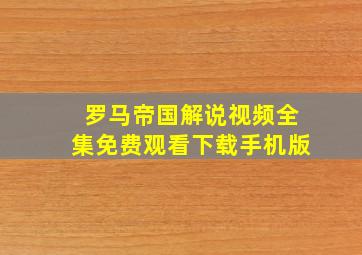 罗马帝国解说视频全集免费观看下载手机版